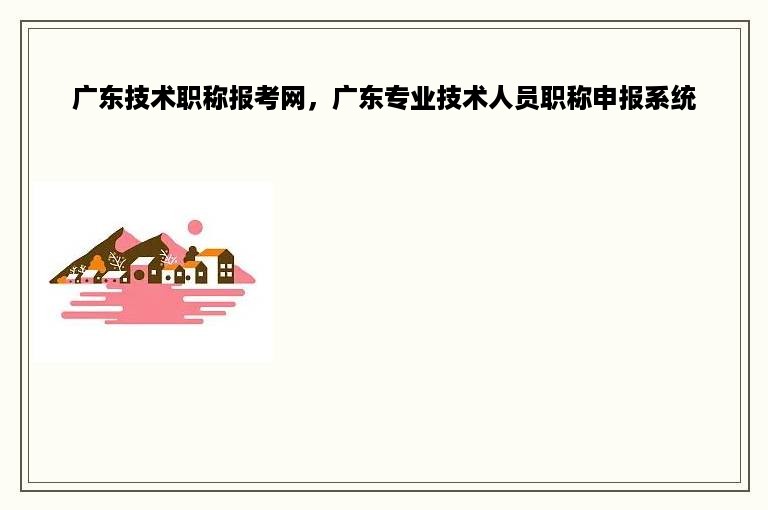 广东技术职称报考网，广东专业技术人员职称申报系统